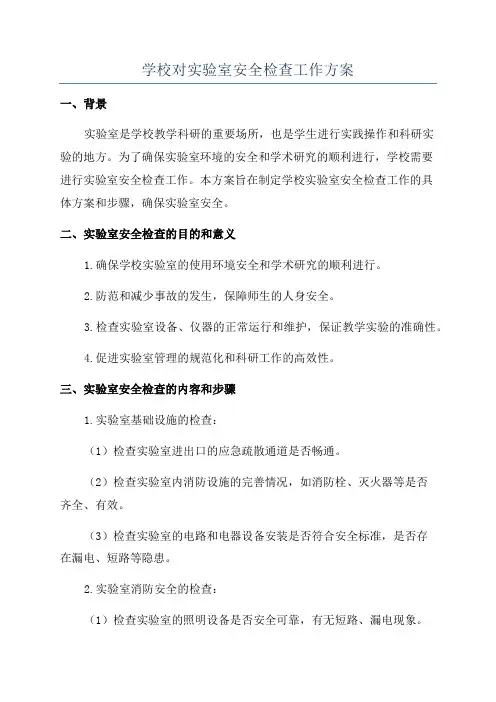 学校对实验室安全检查工作方案

一、背景

实验室是学校教学科研的重要场所，也是学生进行实践操作和科研实验的地方。为了确保实验室环境的安全和学术研究的顺利进行，学校需要进行实验室安全检查工作。本方案旨在制定学校实验室安全检查工作的具体方案和步骤，确保实验室安全。

二、实验室安全检查的目的和意义

1.确保学校实验室的使用环境安全和学术研究的顺利进行。

2.防范和减少事故的发生，保障师生的人身安全。

3.检查实验室设备、仪器的正常运行和维护，保证教学实验的准确性。

4.促进实验室管理的规范化和科研工作的高效性。

三、实验室安全检查的内容和步骤

1.实验室基础设施的检查：

（1）检查实验室进出口的应急疏散通道是否畅通。

（2）检查实验室内消防设施的完善情况，如消防栓、灭火器等是否齐全、有效。

（3）检查实验室的电路和电器设备安装是否符合安全标准，是否存在漏电、短路等隐患。

2.实验室消防安全的检查：

（1）检查实验室的照明设备是否安全可靠，有无短路、漏电现象。